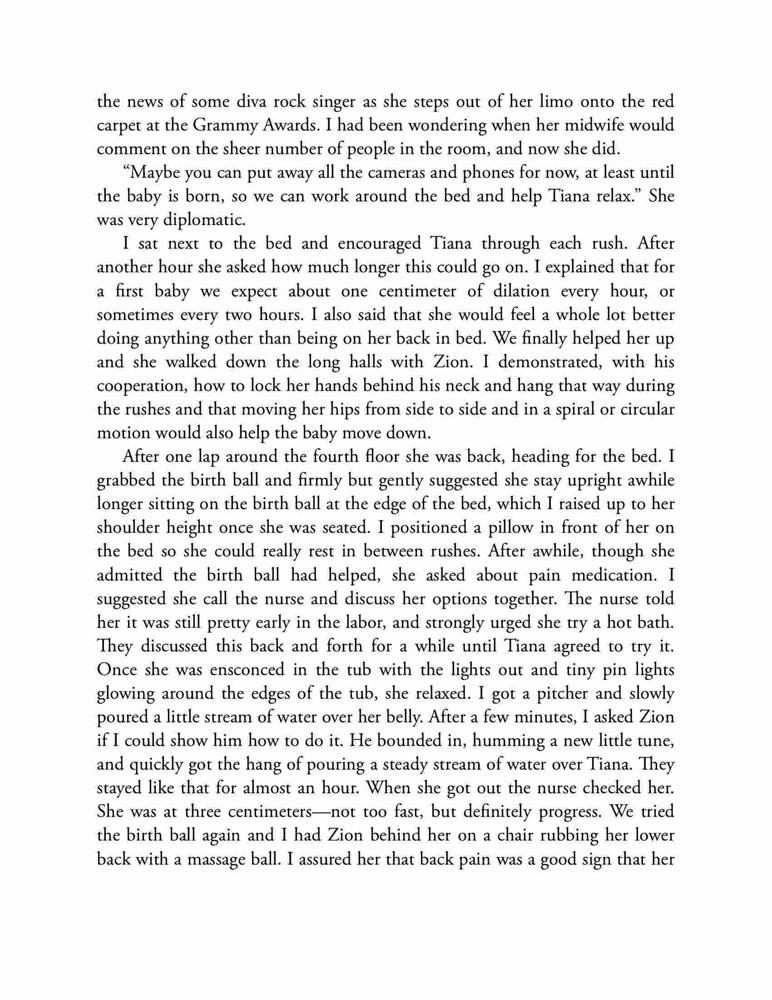 the news of some diva rock singer as she steps out of her limo onto the red carpet at the Grammy Awards. I had been wondering when her midwife would comment on the sheer number of people in the room, and now she did.

“Maybe you can put away all the cameras and phones for now, at least until the baby is born, so we can work around the bed and help Tiana relax.” She was very diplomatic.

I sat next to the bed and encouraged Tiana through each rush. After another hour she asked how much longer this could go on. I explained that for a first baby we expect about one centimeter of dilation every hour, or sometimes every two hours. I also said that she would feel a whole lot better doing anything other than being on her back in bed. We finally helped her up and she walked down the long halls with Zion. I demonstrated, with his cooperation, how to lock her hands behind his neck and hang that way during the rushes and that moving her hips from side to side and in a spiral or circular motion would also help the baby move down.

After one lap around the fourth floor she was back, heading for the bed. I grabbed the birth ball and firmly but gently suggested she stay upright awhile longer sitting on the birth ball at the edge of the bed, which I raised up to her shoulder height once she was seated. I positioned a pillow in front of her on the bed so she could really rest in between rushes. After awhile, though she admitted the birth ball had helped, she asked about pain medication. I suggested she call the nurse and discuss her options together. The nurse told her it was still pretty early in the labor, and strongly urged she try a hot bath. They discussed this back and forth for a while until Tiana agreed to try it. Once she was ensconced in the tub with the lights out and tiny pin lights glowing around the edges of the tub, she relaxed. I got a pitcher and slowly poured a little stream of water over her belly. After a few minutes, I asked Zion if I could show him how to do it. He bounded in, humming a new little tune, and quickly got the hang of pouring a steady stream of water over Tiana. They stayed like that for almost an hour. When she got out the nurse checked her. She was at three centimeters—not too fast, but definitely progress. We tried the birth ball again and I had Zion behind her on a chair rubbing her lower back with a massage ball. I assured her that back pain was a good sign that her